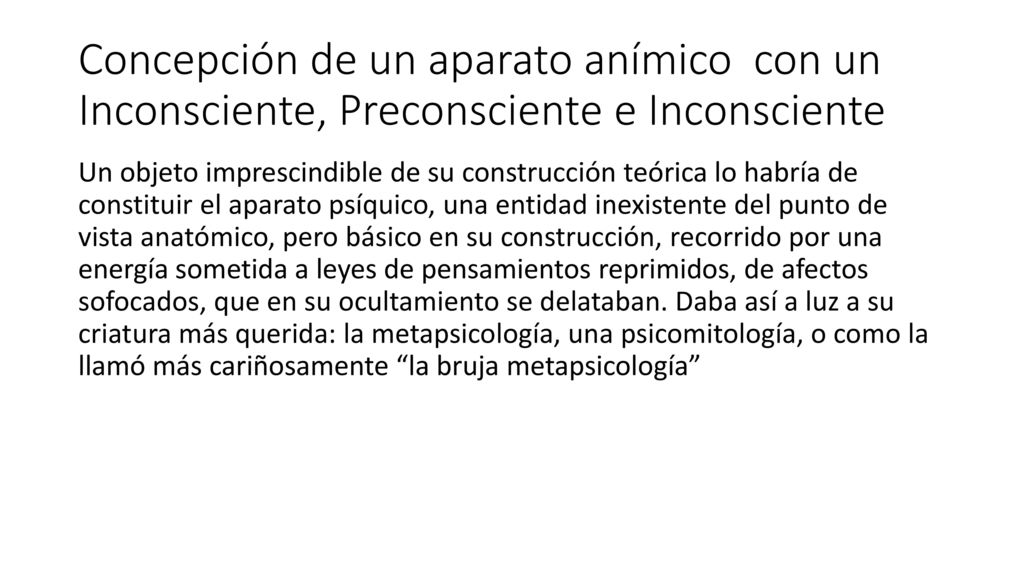 Concepción de un aparato anímico  con un Inconsciente, Preconsciente e Inconsciente

Un objeto imprescindible de su construcción teórica lo habría de constituir el aparato psíquico, una entidad inexistente del punto de vista anatómico, pero básico en su construcción, recorrido por una energía sometida a leyes de pensamientos reprimidos, de afectos sofocados, que en su ocultamiento se delataban. Daba así a luz a su criatura más querida: la metapsicología, una psicomitología, o como la llamó más cariñosamente “la bruja metapsicología”